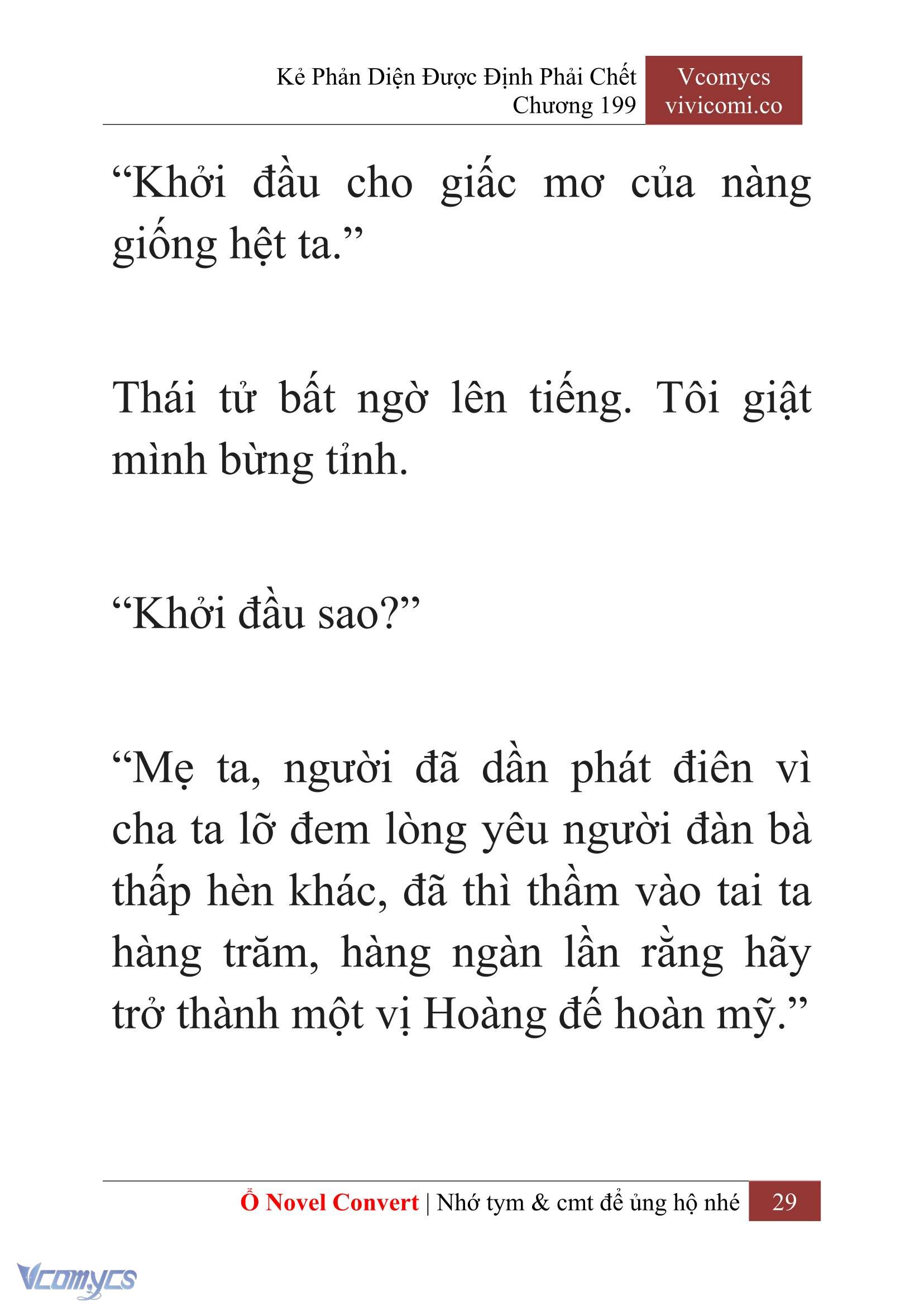 Kẻ Phản Diện Được Định Phải Chết
Chương 199

Vcomycs
vivicomi.co

“Khởi đầu cho giấc mơ của nàng giống hệt ta.”

Thái tử bất ngờ lên tiếng. Tôi giật mình bừng tỉnh.

“Khởi đầu sao?”

“Mẹ ta, người đã dần phát điên vì cha ta lỡ đem lòng yêu người đàn bà thấp hèn khác, đã thì thầm vào tai ta hàng trăm, hàng ngàn lần rằng hãy trở thành một vị Hoàng đế hoàn mỹ.”

Ổ Novel Convert | Nhớ tym & cmt để ủng hộ nhé 29

Vcomycs